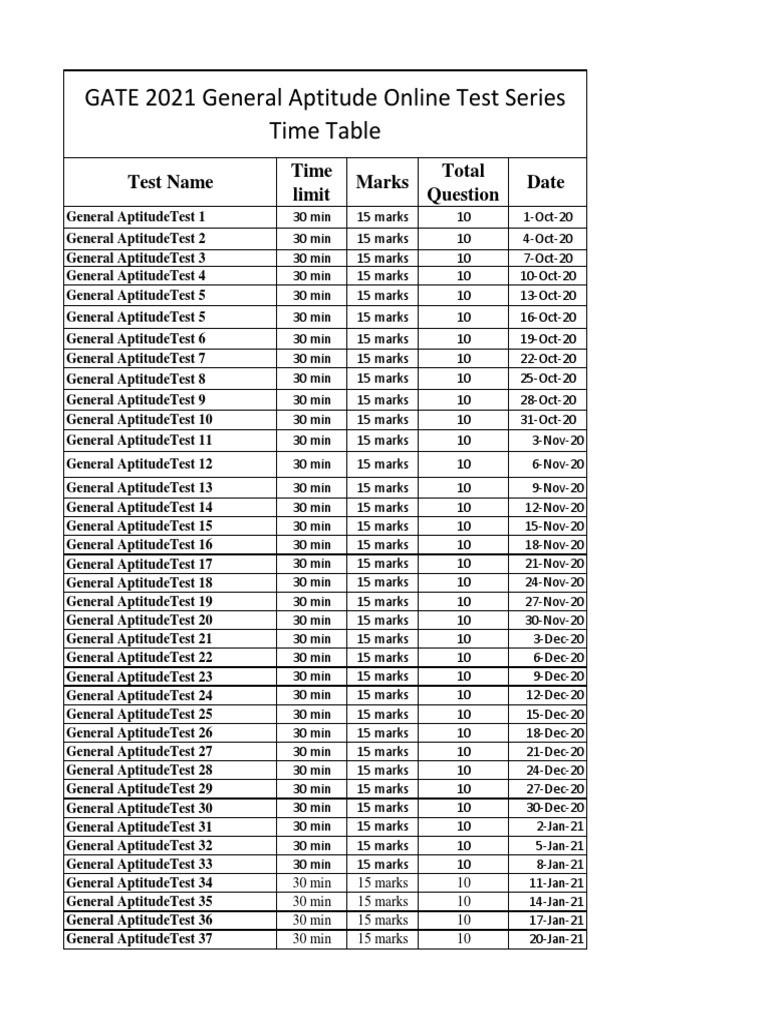 GATE 2021 General Aptitude Online Test Series Time Table

| Test Name | Time limit | Marks | Total Question | Date |
|---|---|---|---|---|
| General AptitudeTest 1 | 30 min | 15 marks | 10 | 1-Oct-20 |
| General AptitudeTest 2 | 30 min | 15 marks | 10 | 4-Oct-20 |
| General AptitudeTest 3 | 30 min | 15 marks | 10 | 7-Oct-20 |
| General AptitudeTest 4 | 30 min | 15 marks | 10 | 10-Oct-20 |
| General AptitudeTest 5 | 30 min | 15 marks | 10 | 13-Oct-20 |
| General AptitudeTest 5 | 30 min | 15 marks | 10 | 16-Oct-20 |
| General AptitudeTest 6 | 30 min | 15 marks | 10 | 19-Oct-20 |
| General AptitudeTest 7 | 30 min | 15 marks | 10 | 22-Oct-20 |
| General AptitudeTest 8 | 30 min | 15 marks | 10 | 25-Oct-20 |
| General AptitudeTest 9 | 30 min | 15 marks | 10 | 28-Oct-20 |
| General AptitudeTest 10 | 30 min | 15 marks | 10 | 31-Oct-20 |
| General AptitudeTest 11 | 30 min | 15 marks | 10 | 3-Nov-20 |
| General AptitudeTest 12 | 30 min | 15 marks | 10 | 6-Nov-20 |
| General AptitudeTest 13 | 30 min | 15 marks | 10 | 9-Nov-20 |
| General AptitudeTest 14 | 30 min | 15 marks | 10 | 12-Nov-20 |
| General AptitudeTest 15 | 30 min | 15 marks | 10 | 15-Nov-20 |
| General AptitudeTest 16 | 30 min | 15 marks | 10 | 18-Nov-20 |
| General AptitudeTest 17 | 30 min | 15 marks | 10 | 21-Nov-20 |
| General AptitudeTest 18 | 30 min | 15 marks | 10 | 24-Nov-20 |
| General AptitudeTest 19 | 30 min | 15 marks | 10 | 27-Nov-20 |
| General AptitudeTest 20 | 30 min | 15 marks | 10 | 30-Nov-20 |
| General AptitudeTest 21 | 30 min | 15 marks | 10 | 3-Dec-20 |
| General AptitudeTest 22 | 30 min | 15 marks | 10 | 6-Dec-20 |
| General AptitudeTest 23 | 30 min | 15 marks | 10 | 9-Dec-20 |
| General AptitudeTest 24 | 30 min | 15 marks | 10 | 12-Dec-20 |
| General AptitudeTest 25 | 30 min | 15 marks | 10 | 15-Dec-20 |
| General AptitudeTest 26 | 30 min | 15 marks | 10 | 18-Dec-20 |
| General AptitudeTest 27 | 30 min | 15 marks | 10 | 21-Dec-20 |
| General AptitudeTest 28 | 30 min | 15 marks | 10 | 24-Dec-20 |
| General AptitudeTest 29 | 30 min | 15 marks | 10 | 27-Dec-20 |
| General AptitudeTest 30 | 30 min | 15 marks | 10 | 30-Dec-20 |
| General AptitudeTest 31 | 30 min | 15 marks | 10 | 2-Jan-21 |
| General AptitudeTest 32 | 30 min | 15 marks | 10 | 5-Jan-21 |
| General AptitudeTest 33 | 30 min | 15 marks | 10 | 8-Jan-21 |
| General AptitudeTest 34 | 30 min | 15 marks | 10 | 11-Jan-21 |
| General AptitudeTest 35 | 30 min | 15 marks | 10 | 14-Jan-21 |
| General AptitudeTest 36 | 30 min | 15 marks | 10 | 17-Jan-21 |
| General AptitudeTest 37 | 30 min | 15 marks | 10 | 20-Jan-21 |